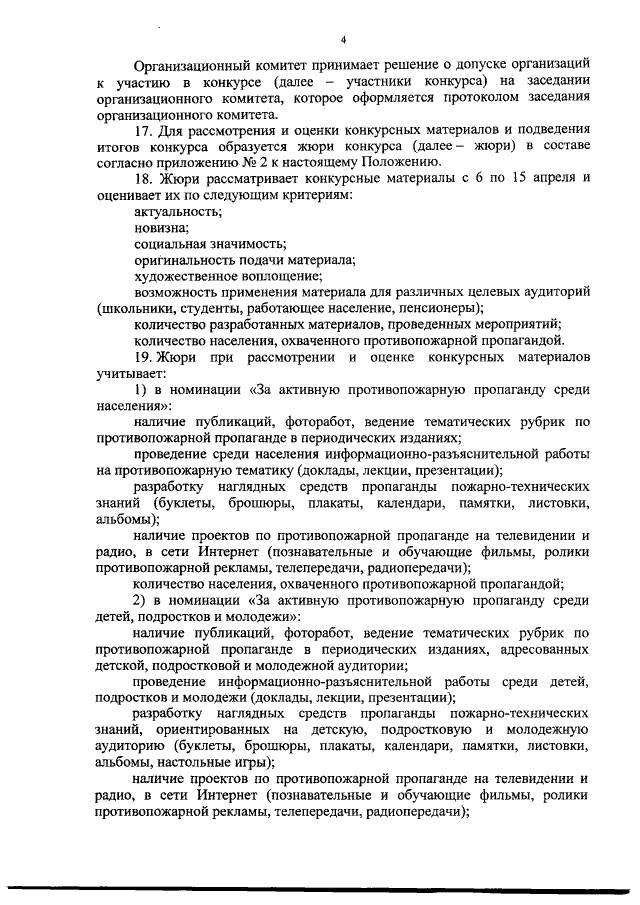 4

Организационный комитет принимает решение о допуске организаций к участию в конкурсе (далее – участники конкурса) на заседании организационного комитета, которое оформляется протоколом заседания организационного комитета.

17. Для рассмотрения и оценки конкурсных материалов и подведения итогов конкурса образуется жюри конкурса (далее – жюри) в составе согласно приложению № 2 к настоящему Положению.

18. Жюри рассматривает конкурсные материалы с 6 по 15 апреля и оценивает их по следующим критериям:

актуальность;

новизна;

социальная значимость;

оригинальность подачи материала;

художественное воплощение;

возможность применения материала для различных целевых аудиторий (школьники, студенты, работающее население, пенсионеры);

количество разработанных материалов, проведенных мероприятий;

количество населения, охваченного противопожарной пропагандой.

19. Жюри при рассмотрении и оценке конкурсных материалов учитывает:

1) в номинации «За активную противопожарную пропаганду среди населения»:

наличие публикаций, фоторабот, ведение тематических рубрик по противопожарной пропаганде в периодических изданиях;

проведение среди населения информационно-разъяснительной работы на противопожарную тематику (доклады, лекции, презентации);

разработку наглядных средств пропаганды пожарно-технических знаний (буклеты, брошюры, плакаты, календари, памятки, листовки, альбомы);

наличие проектов по противопожарной пропаганде на телевидении и радио, в сети Интернет (познавательные и обучающие фильмы, ролики противопожарной рекламы, телепередачи, радиопередачи);

количество населения, охваченного противопожарной пропагандой;

2) в номинации «За активную противопожарную пропаганду среди детей, подростков и молодежи»:

наличие публикаций, фоторабот, ведение тематических рубрик по противопожарной пропаганде в периодических изданиях, адресованных детской, подростковой и молодежной аудитории;

проведение информационно-разъяснительной работы среди детей, подростков и молодежи (доклады, лекции, презентации);

разработку наглядных средств пропаганды пожарно-технических знаний, ориентированных на детскую, подростковую и молодежную аудиторию (буклеты, брошюры, плакаты, календари, памятки, листовки, альбомы, настольные игры);

наличие проектов по противопожарной пропаганде на телевидении и радио, в сети Интернет (познавательные и обучающие фильмы, ролики противопожарной рекламы, телепередачи, радиопередачи);